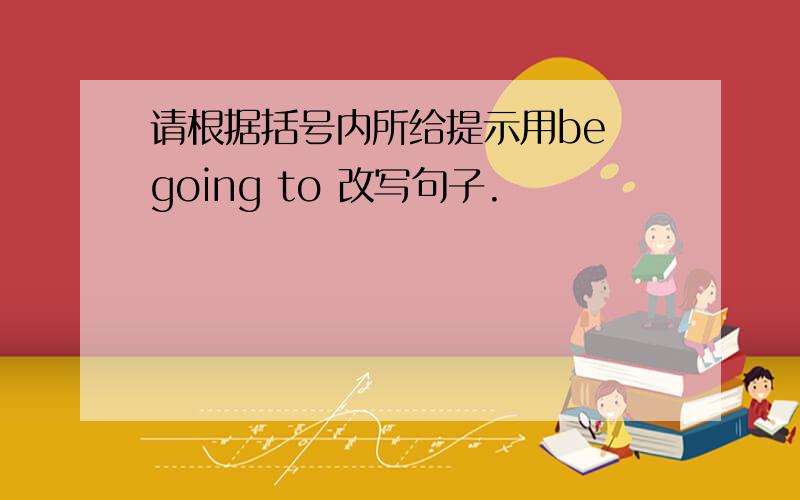 请根据括号内所给提示用be going to 改写句子.